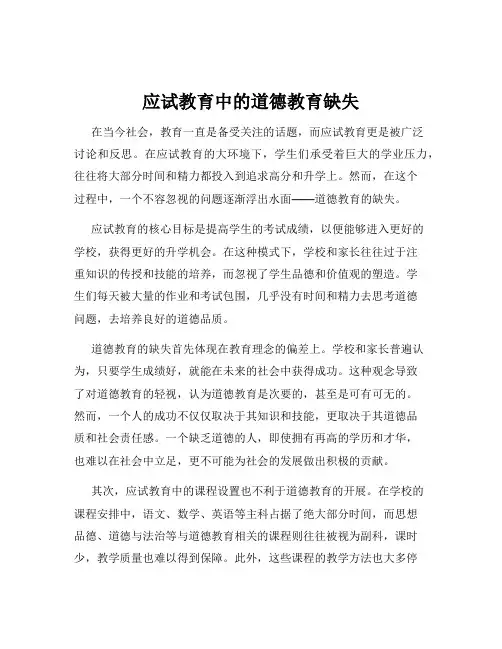 应试教育中的道德教育缺失

在当今社会，教育一直是备受关注的话题，而应试教育更是被广泛讨论和反思。在应试教育的大环境下，学生们承受着巨大的学业压力，往往将大部分时间和精力都投入到追求高分和升学上。然而，在这个过程中，一个不容忽视的问题逐渐浮出水面——道德教育的缺失。

应试教育的核心目标是提高学生的考试成绩，以便能够进入更好的学校，获得更好的升学机会。在这种模式下，学校和家长往往过于注重知识的传授和技能的培养，而忽视了学生品德和价值观的塑造。学生们每天被大量的作业和考试包围，几乎没有时间和精力去思考道德问题，去培养良好的道德品质。

道德教育的缺失首先体现在教育理念的偏差上。学校和家长普遍认为，只要学生成绩好，就能在未来的社会中获得成功。这种观念导致了对道德教育的轻视，认为道德教育是次要的，甚至是可有可无的。然而，一个人的成功不仅仅取决于其知识和技能，更取决于其道德品质和社会责任感。一个缺乏道德的人，即使拥有再高的学历和才华，也难以在社会中立足，更不可能为社会的发展做出积极的贡献。

其次，应试教育中的课程设置也不利于道德教育的开展。在学校的课程安排中，语文、数学、英语等主科占据了绝大部分时间，而思想品德、道德与法治等与道德教育相关的课程则往往被视为副科，课时少，教学质量也难以得到保障。此外，这些课程的教学方法也大多停